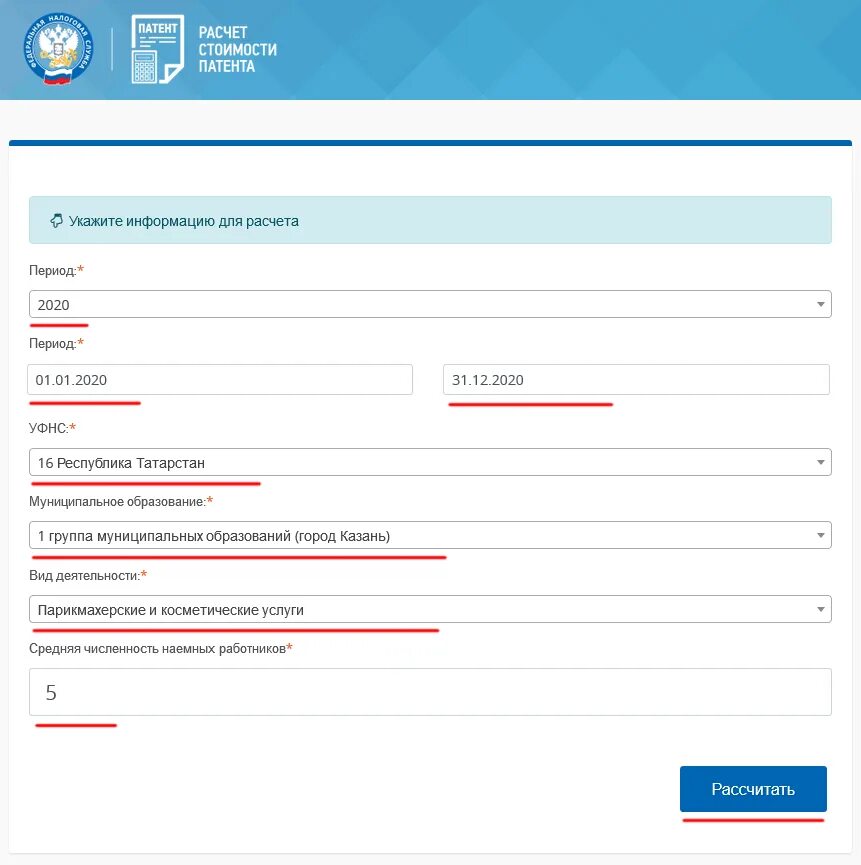 ФЕДЕРАЛЬНАЯ НАЛОГОВАЯ СЛУЖБА

ПАТЕНТ

РАСЧЕТ СТОИМОСТИ ПАТЕНТА

Укажите информацию для расчета

Период:*

2020

Период:*

01.01.2020

31.12.2020

УФНС:*

16 Республика Татарстан

Муниципальное образование:*

1 группа муниципальных образований (город Казань)

Вид деятельности:*

Парикмахерские и косметические услуги

Средняя численность наемных работников*

5

Рассчитать